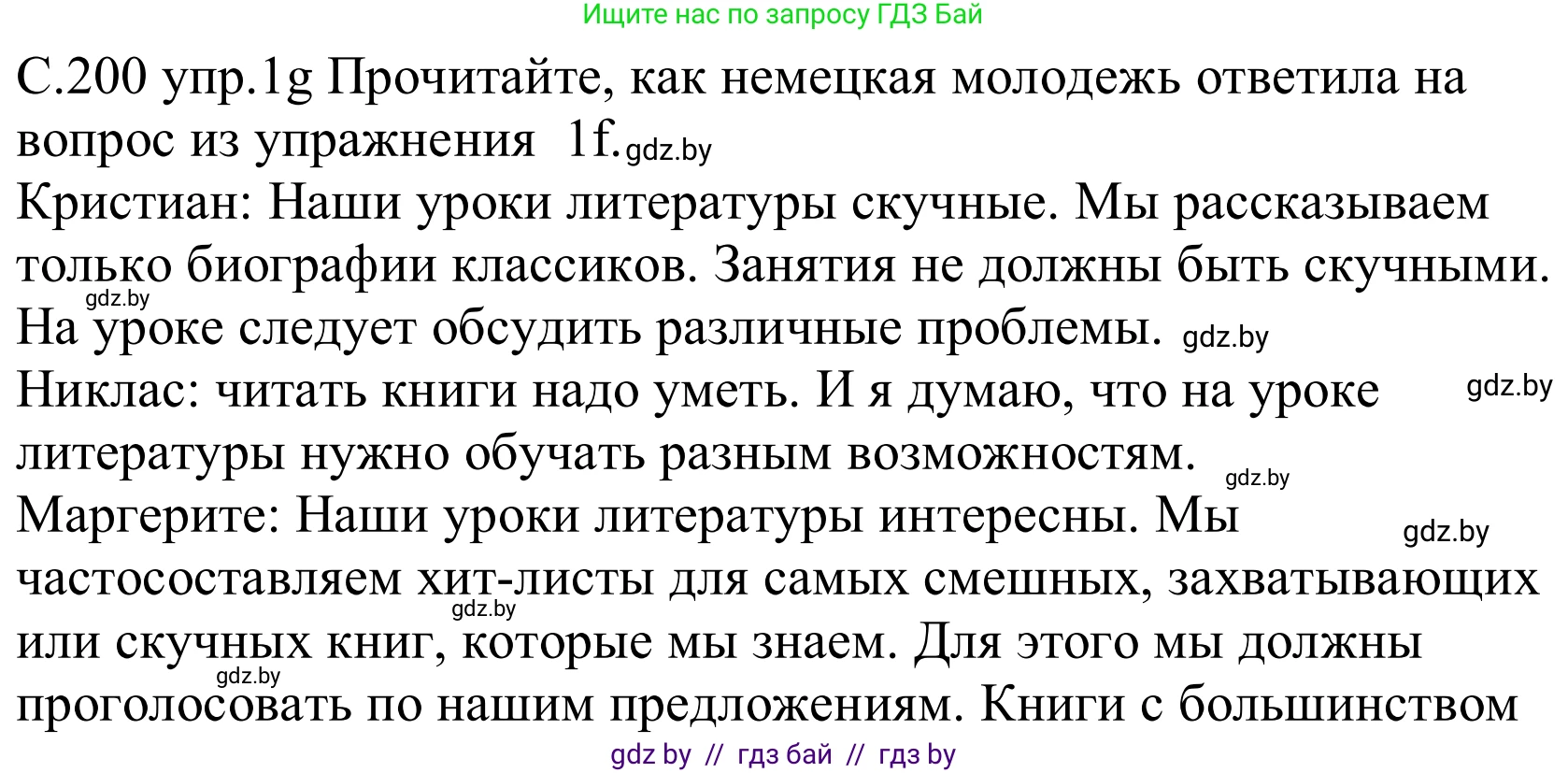 Ищите нас по запросу ГДЗ Бай

С.200 упр.1g Прочитайте, как немецкая молодежь ответила на вопрос из упражнения 1f. gdz.by

Кристиан: Наши уроки литературы скучные. Мы рассказываем только биографии классиков. Занятия не должны быть скучными. gdz.by На уроке следует обсудить различные проблемы. gdz.by

Никлас: читать книги надо уметь. И я думаю, что на уроке gdz.by литературы нужно обучать разным возможностям. gdz.by

Маргерите: Наши уроки литературы интересны. Мы gdz.by частосоставляем хит-листы для самых смешных, захватывающих gdz.by или скучных книг, которые мы знаем. Для этого мы должны gdz.by проголосовать по нашим предложениям. Книги с большинством

gdz by // гдз бай // гдз by